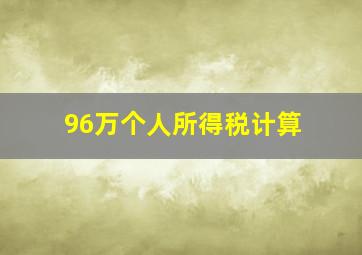 96万个人所得税计算